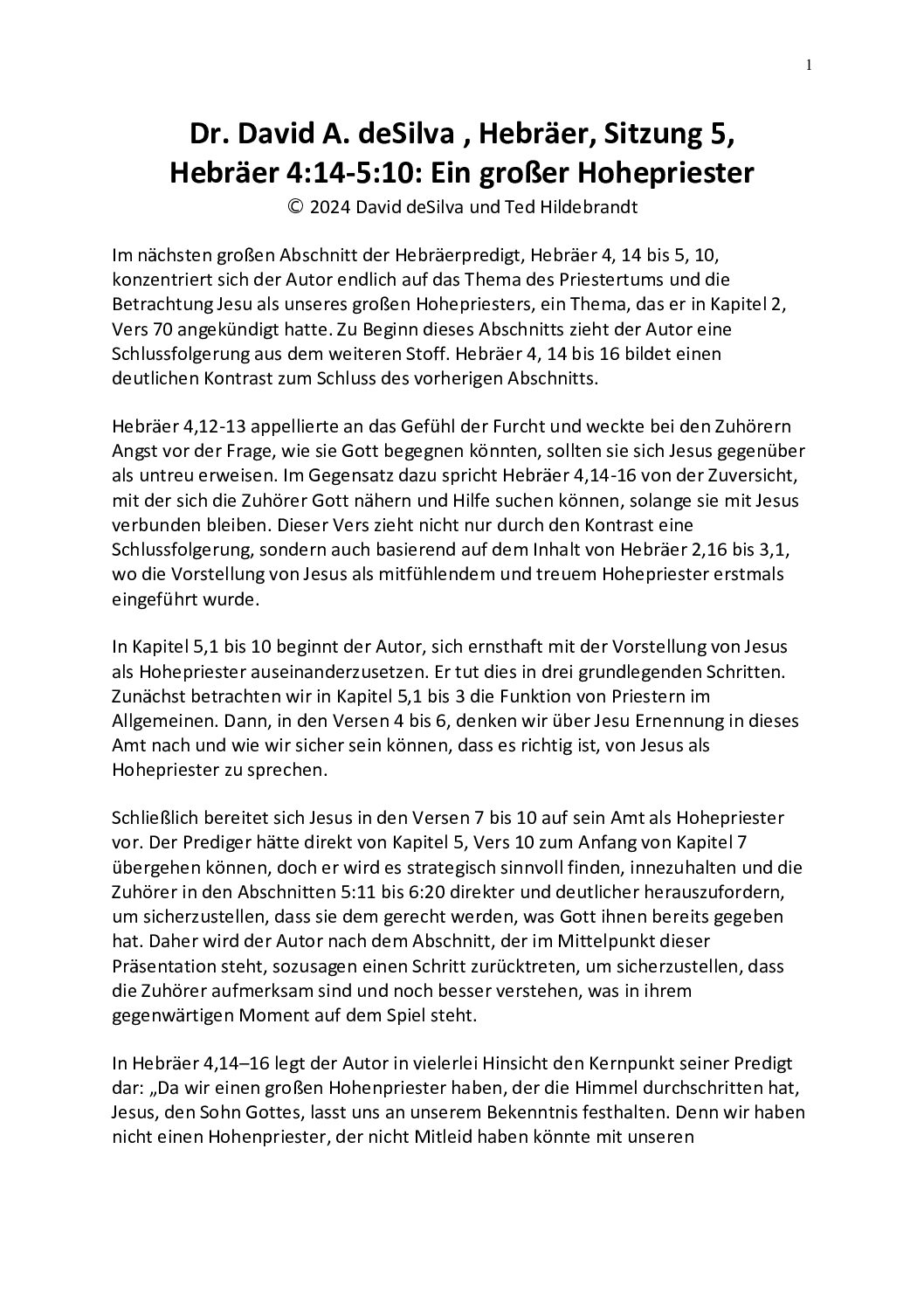 1

Dr. David A. deSilva , Hebräer, Sitzung 5, Hebräer 4:14-5:10: Ein großer Hohepriester

© 2024 David deSilva und Ted Hildebrandt

Im nächsten großen Abschnitt der Hebräerpredigt, Hebräer 4, 14 bis 5, 10, konzentriert sich der Autor endlich auf das Thema des Priestertums und die Betrachtung Jesu als unseres großen Hohepriesters, ein Thema, das er in Kapitel 2, Vers 70 angekündigt hatte. Zu Beginn dieses Abschnitts zieht der Autor eine Schlussfolgerung aus dem weiteren Stoff. Hebräer 4, 14 bis 16 bildet einen deutlichen Kontrast zum Schluss des vorherigen Abschnitts.

Hebräer 4,12-13 appellierte an das Gefühl der Furcht und weckte bei den Zuhörern Angst vor der Frage, wie sie Gott begegnen könnten, sollten sie sich Jesus gegenüber als untreu erweisen. Im Gegensatz dazu spricht Hebräer 4,14-16 von der Zuversicht, mit der sich die Zuhörer Gott nähern und Hilfe suchen können, solange sie mit Jesus verbunden bleiben. Dieser Vers zieht nicht nur durch den Kontrast eine Schlussfolgerung, sondern auch basierend auf dem Inhalt von Hebräer 2,16 bis 3,1, wo die Vorstellung von Jesus als mitfühlendem und treuem Hohepriester erstmals eingeführt wurde.

In Kapitel 5,1 bis 10 beginnt der Autor, sich ernsthaft mit der Vorstellung von Jesus als Hohepriester auseinanderzusetzen. Er tut dies in drei grundlegenden Schritten. Zunächst betrachten wir in Kapitel 5,1 bis 3 die Funktion von Priestern im Allgemeinen. Dann, in den Versen 4 bis 6, denken wir über Jesu Ernennung in dieses Amt nach und wie wir sicher sein können, dass es richtig ist, von Jesus als Hohepriester zu sprechen.

Schließlich bereitet sich Jesus in den Versen 7 bis 10 auf sein Amt als Hohepriester vor. Der Prediger hätte direkt von Kapitel 5, Vers 10 zum Anfang von Kapitel 7 übergehen können, doch er wird es strategisch sinnvoll finden, innezuhalten und die Zuhörer in den Abschnitten 5:11 bis 6:20 direkter und deutlicher herauszufordern, um sicherzustellen, dass sie dem gerecht werden, was Gott ihnen bereits gegeben hat. Daher wird der Autor nach dem Abschnitt, der im Mittelpunkt dieser Präsentation steht, sozusagen einen Schritt zurücktreten, um sicherzustellen, dass die Zuhörer aufmerksam sind und noch besser verstehen, was in ihrem gegenwärtigen Moment auf dem Spiel steht.

In Hebräer 4,14–16 legt der Autor in vielerlei Hinsicht den Kernpunkt seiner Predigt dar: „Da wir einen großen Hohenpriester haben, der die Himmel durchschritten hat, Jesus, den Sohn Gottes, lasst uns an unserem Bekenntnis festhalten. Denn wir haben nicht einen Hohenpriester, der nicht Mitleid haben könnte mit unseren